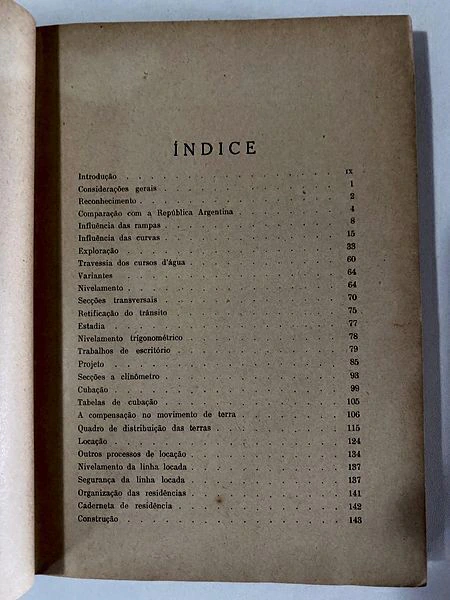 ÍNDICE

Introdução IX
Considerações gerais 1
Reconhecimento 2
Comparação com a República Argentina 4
Influência das rampas 8
Influência das curvas 15
Exploração 33
Travessia dos cursos d'água 60
Variantes 64
Nivelamento 64
Secções transversais 70
Retificação do trânsito 75
Estadia 77
Nivelamento trigonométrico 78
Trabalhos de escritório 79
Projeto 85
Secções a clinômetro 93
Cubação 99
Tabelas de cubação 105
A compensação no movimento de terra 106
Quadro de distribuição das terras 115
Locação 124
Outros processos de locação 134
Nivelamento da linha locada 137
Segurança da linha locada 137
Organização das residências 141
Caderneta de residência 142
Construção 143